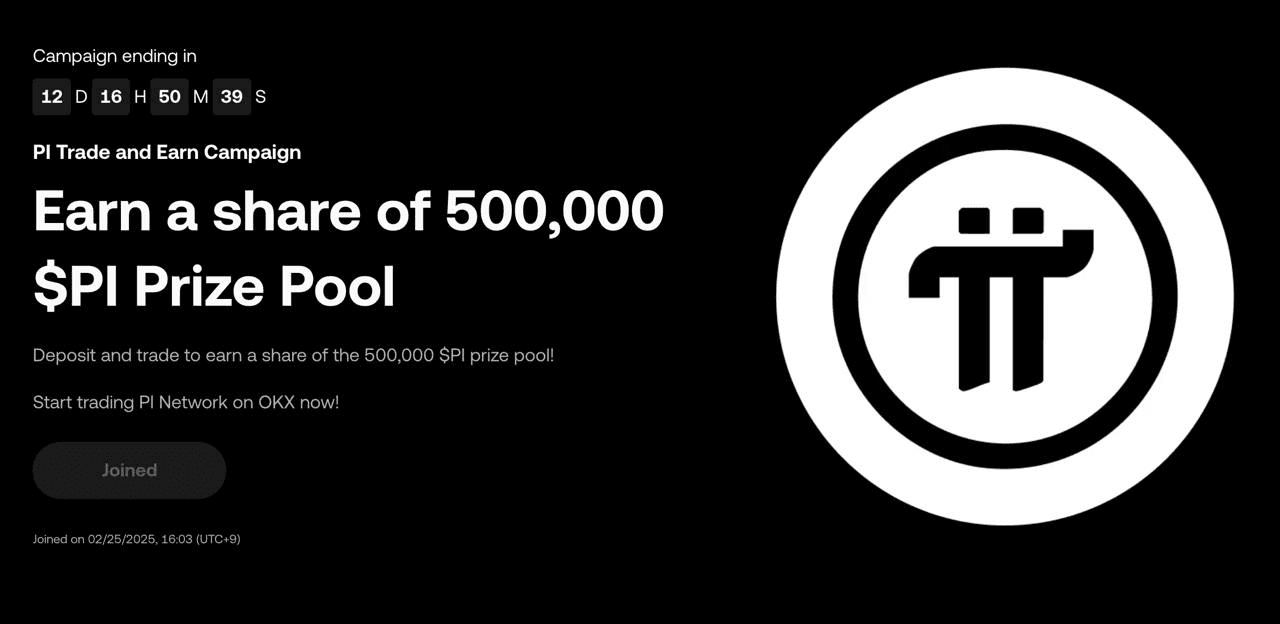 Campaign ending in

12 D 16 H 50 M 39 S

PI Trade and Earn Campaign

Earn a share of 500,000 $PI Prize Pool

Deposit and trade to earn a share of the 500,000 $PI prize pool!

Start trading PI Network on OKX now!

Joined

Joined on 02/25/2025, 16:03 (UTC+9)